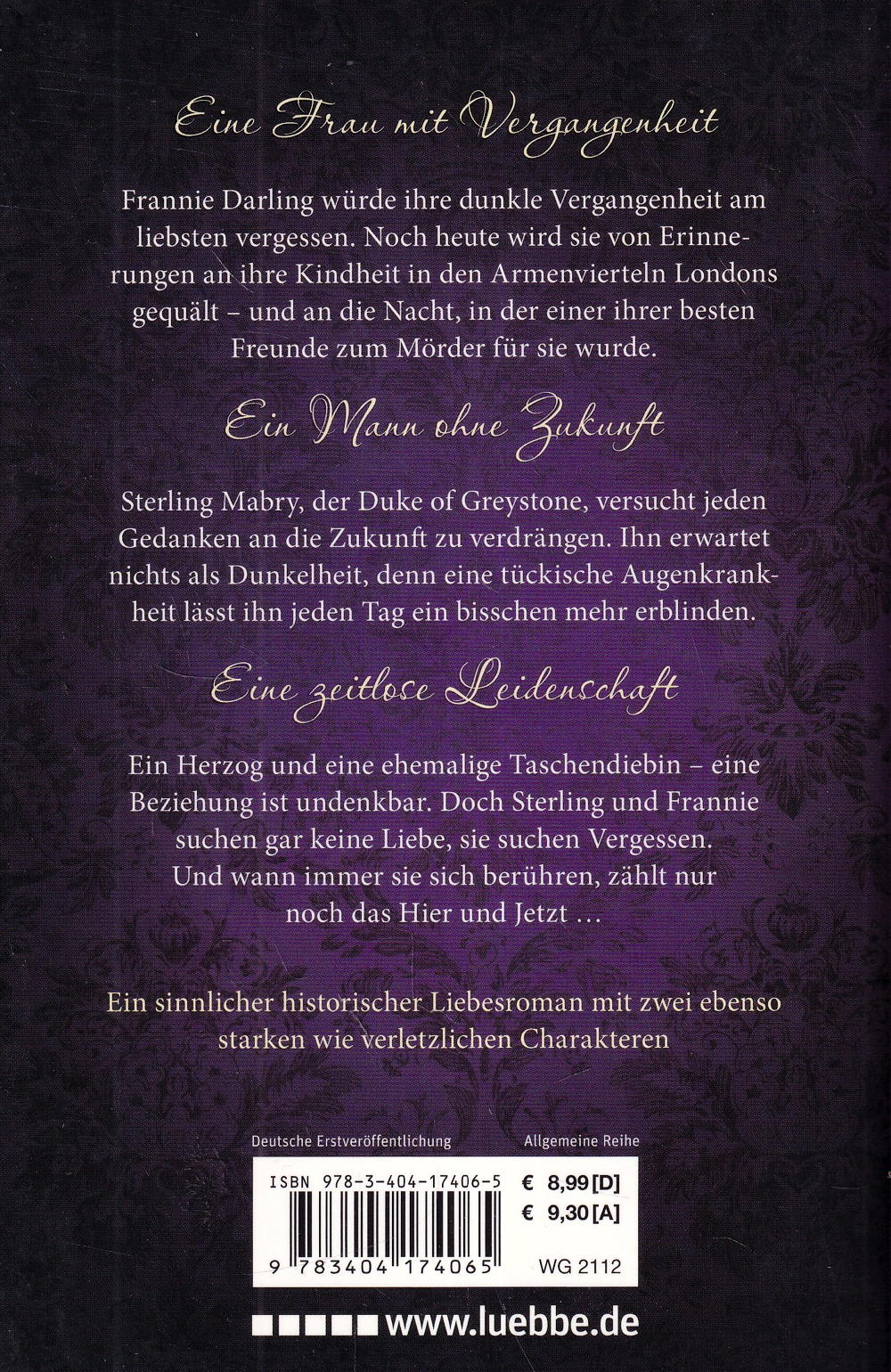 Eine Frau mit Vergangenheit

Frannie Darling würde ihre dunkle Vergangenheit am liebsten vergessen. Noch heute wird sie von Erinnerungen an ihre Kindheit in den Armenvierteln Londons gequält – und an die Nacht, in der einer ihrer besten Freunde zum Mörder für sie wurde.

Ein Mann ohne Zukunft

Sterling Mabry, der Duke of Greystone, versucht jeden Gedanken an die Zukunft zu verdrängen. Ihn erwartet nichts als Dunkelheit, denn eine tückische Augenkrankheit lässt ihn jeden Tag ein bisschen mehr erblinden.

Eine zeitlose Leidenschaft

Ein Herzog und eine ehemalige Taschendiebin – eine Beziehung ist undenkbar. Doch Sterling und Frannie suchen gar keine Liebe, sie suchen Vergessen. Und wann immer sie sich berühren, zählt nur noch das Hier und Jetzt …

Ein sinnlicher historischer Liebesroman mit zwei ebenso starken wie verletzlichen Charakteren

Deutsche Erstveröffentlichung

Allgemeine Reihe

ISBN 978-3-404-17406-5

€ 8,99 [D]
€ 9,30 [A]

9 783404 174065

WG 2112

www.luebbe.de